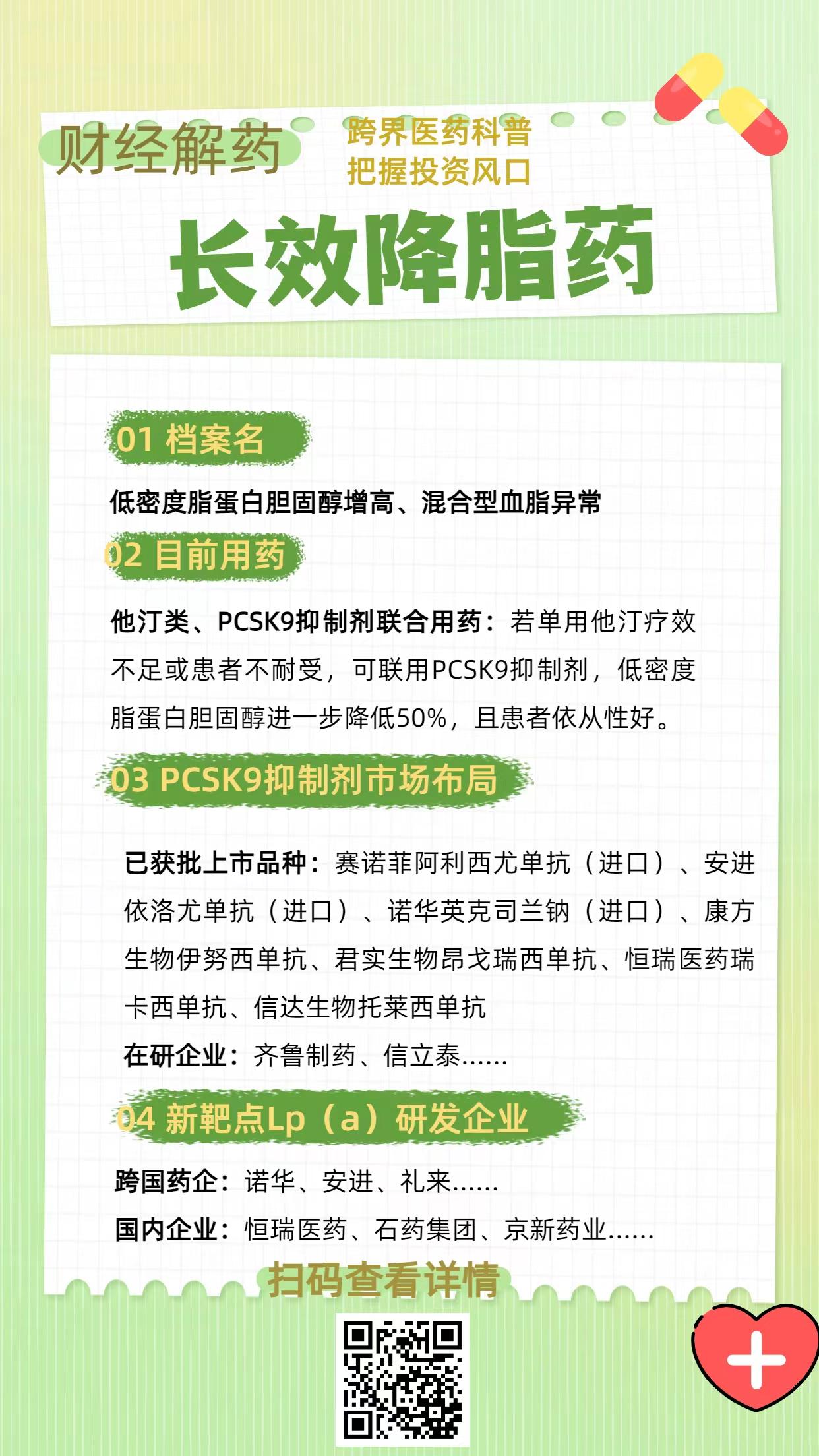 财经解药

跨界医药科普
把握投资风口

长效降脂药

01 档案名

低密度脂蛋白胆固醇增高、混合型血脂异常

02 目前用药

他汀类、PCSK9抑制剂联合用药：若单用他汀疗效不足或患者不耐受，可联用PCSK9抑制剂，低密度脂蛋白胆固醇进一步降低50%，且患者依从性好。

03 PCSK9抑制剂市场布局

已获批上市品种：赛诺菲阿利西尤单抗（进口）、安进依洛尤单抗（进口）、诺华英克司兰钠（进口）、康方生物伊努西单抗、君实生物昂戈瑞西单抗、恒瑞医药瑞卡西单抗、信达生物托莱西单抗

在研企业：齐鲁制药、信立泰......

04 新靶点Lp（a）研发企业

跨国药企：诺华、安进、礼来......

国内企业：恒瑞医药、石药集团、京新药业......

扫码查看详情